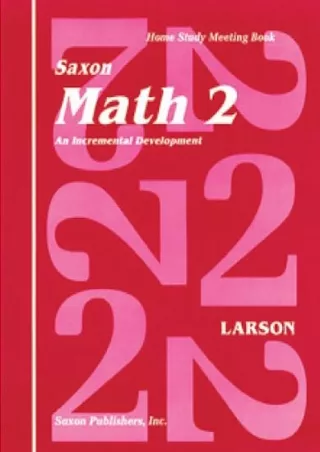 Home Study Meeting Book

Saxon

Math 2

An Incremental Development

LARSON

Saxon Publishers, Inc.